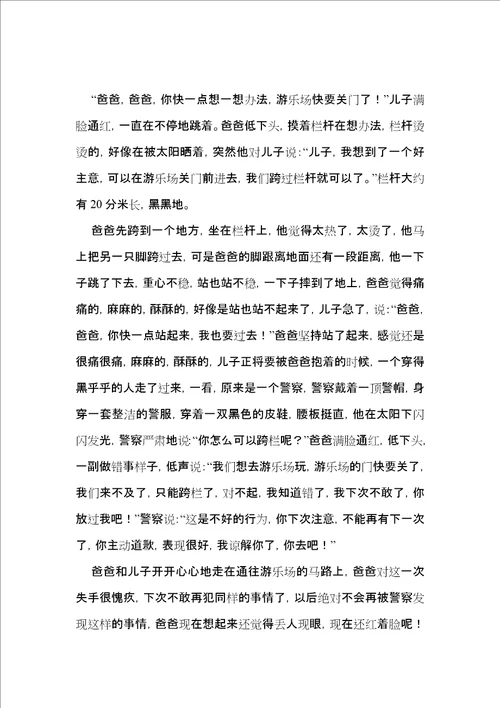 “爸爸，爸爸，你快一点想一想办法，游乐场快要关门了！”儿子满脸通红，一直在不停地跳着。爸爸低下头，摸着栏杆在想办法，栏杆烫烫的，好像在被太阳晒着，突然他对儿子说：“儿子，我想到了一个好主意，可以在游乐场关门前进去，我们跨过栏杆就可以了。”栏杆大约有 20 分米长，黑黑地。

爸爸先跨到一个地方，坐在栏杆上，他觉得太热了，太烫了，他马上把另一只脚跨过去，可是爸爸的脚跟离地面还有一段距离，他一下子跳了下去，重心不稳，站也站不稳，一下子摔到了地上，爸爸觉得痛痛的，麻麻的，酥酥的，好像是站也站不起来了，儿子急了，说：“爸爸，爸爸，你快一点站起来，我也要过去！”爸爸坚持站了起来，感觉还是很痛很痛，麻麻的，酥酥的，儿子正将要被爸爸抱着的时候，一个穿得黑乎乎的人走了过来，一看，原来是一个警察，警察戴着一顶警帽，身穿一套整洁的警服，穿着一双黑色的皮鞋，腰板挺直，他在太阳下闪闪发光，警察严肃地说：“你怎么可以跨栏呢？”爸爸满脸通红，低下头，一副做错事样子，低声说：“我们想去游乐场玩，游乐场的门快要关了，我们来不及了，只能跨栏了，对不起，我知道错了，我下次不敢了，你放过我吧！”警察说：“这是不好的行为，你下次注意，不能再有下一次了，你主动道歉，表现很好，我谅解你了，你去吧！”

爸爸和儿子开开心心地走在通往游乐场的马路上，爸爸对这一次失手很愧疚，下次不敢再犯同样的事情了，以后绝对不会再被警察发现这样的事情，爸爸现在想起来还觉得丢人现眼，现在还红着脸呢！